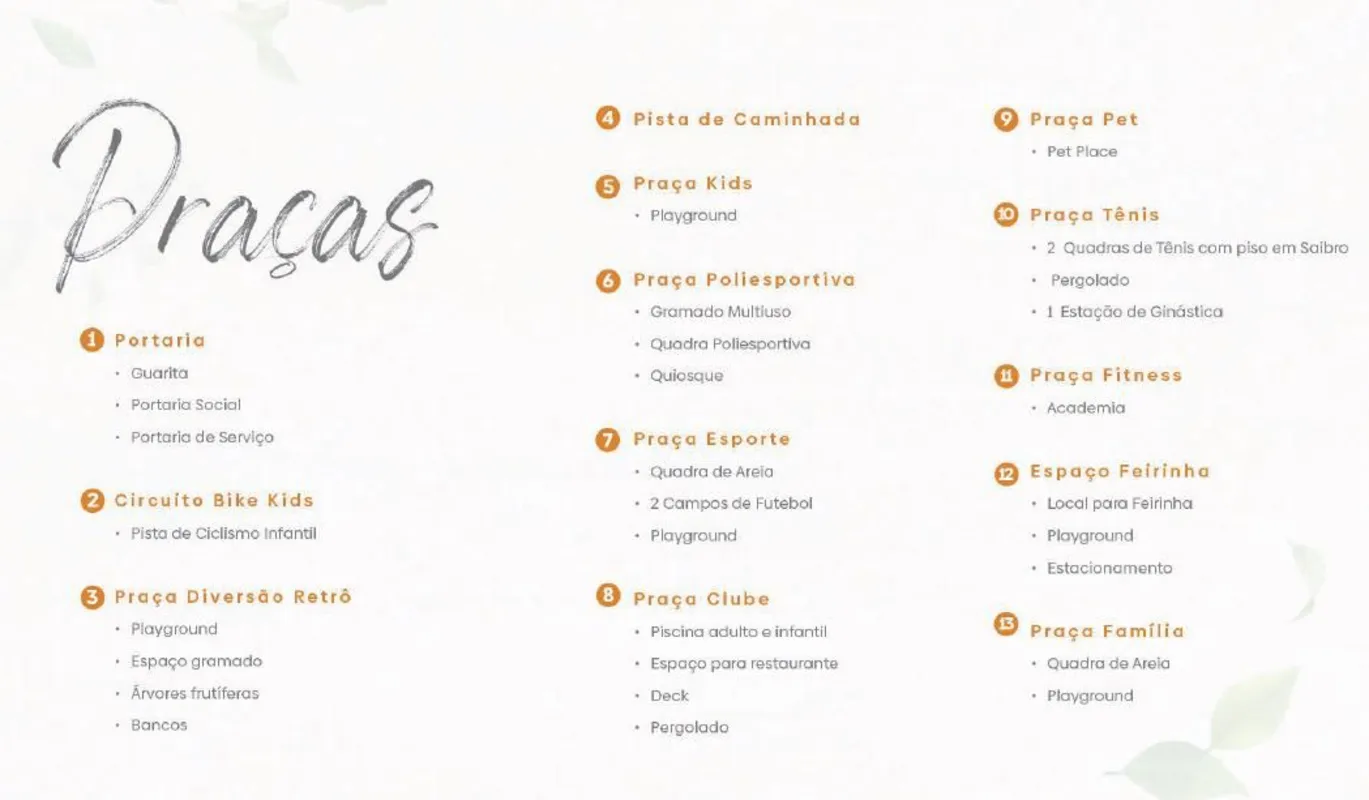 Praças

1 Portaria
• Guarita
• Portaria Social
• Portaria de Serviço

2 Circuito Bike Kids
• Pista de Ciclismo Infantil

3 Praça Diversão Retrô
• Playground
• Espaço gramado
• Árvores frutíferas
• Bancos

4 Pista de Caminhada

5 Praça Kids
• Playground

6 Praça Poliesportiva
• Gramado Multiuso
• Quadra Poliesportiva
• Quiosque

7 Praça Esporte
• Quadra de Areia
• 2 Campos de Futebol
• Playground

8 Praça Clube
• Piscina adulto e infantil
• Espaço para restaurante
• Deck
• Pergolado

9 Praça Pet
• Pet Place

10 Praça Tênis
• 2 Quadras de Tênis com piso em Saibro
• Pergolado
• 1 Estação de Ginástica

11 Praça Fitness
• Academia

12 Espaço Feirinha
• Local para Feirinha
• Playground
• Estacionamento

13 Praça Família
• Quadra de Areia
• Playground